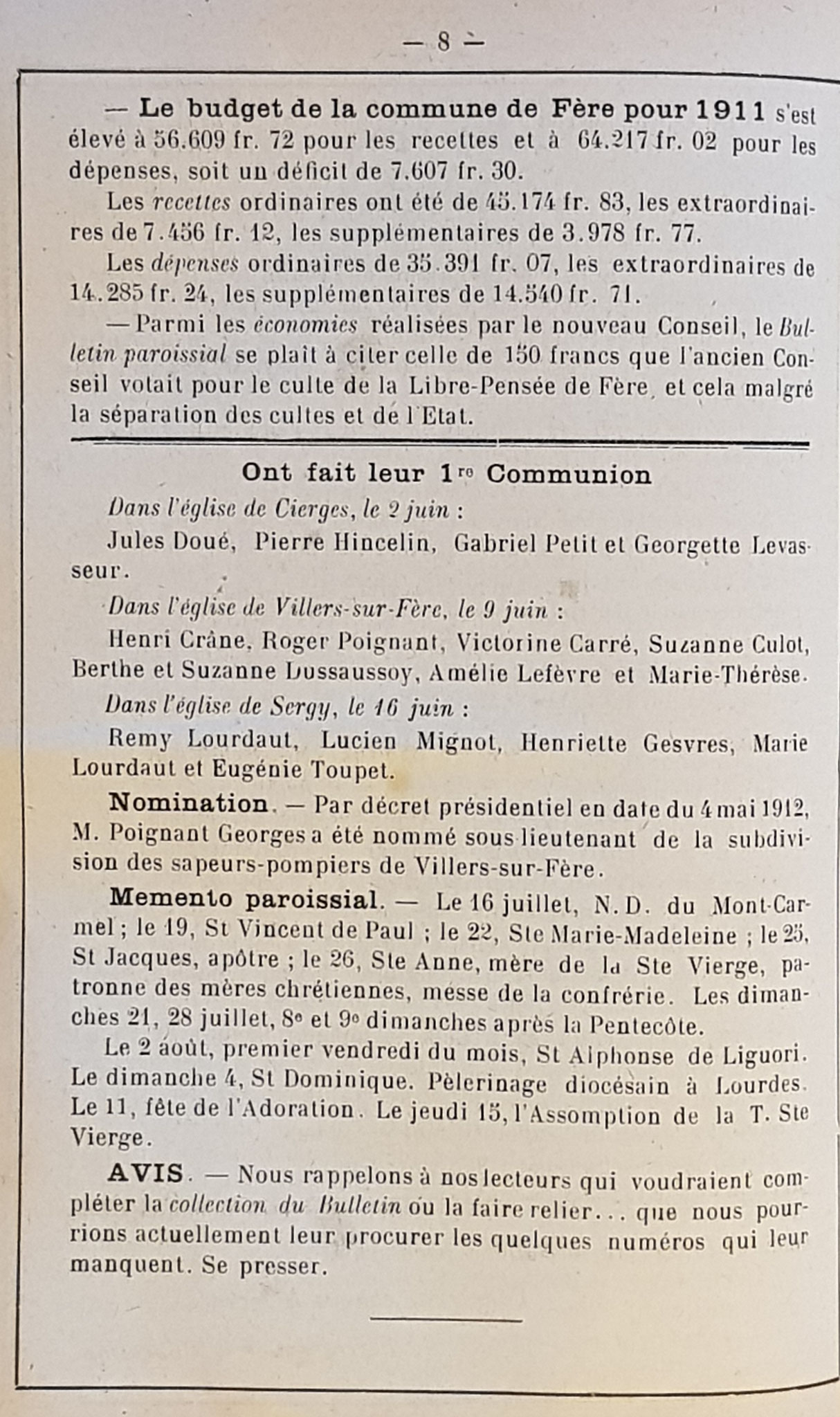 — 8 —

— Le budget de la commune de Fère pour 1911 s'est élevé à 56.609 fr. 72 pour les recettes et à 64.217 fr. 02 pour les dépenses, soit un déficit de 7.607 fr. 30.

Les recettes ordinaires ont été de 45.174 fr. 83, les extraordinaires de 7.456 fr. 12, les supplémentaires de 3.978 fr. 77.

Les dépenses ordinaires de 35.391 fr. 07, les extraordinaires de 14.285 fr. 24, les supplémentaires de 14.540 fr. 71.

— Parmi les économies réalisées par le nouveau Conseil, le Bulletin paroissial se plaît à citer celle de 150 francs que l'ancien Conseil votait pour le culte de la Libre-Pensée de Fère, et cela malgré la séparation des cultes et de l'Etat.

Ont fait leur 1re Communion

Dans l'église de Cierges, le 2 juin :

Jules Doué, Pierre Hincelin, Gabriel Petit et Georgette Levasseur.

Dans l'église de Villers-sur-Fère, le 9 juin :

Henri Crâne, Roger Poignant, Victorine Carré, Suzanne Culot, Berthe et Suzanne Dussaussoy, Amélie Lefèvre et Marie-Thérèse.

Dans l'église de Sergy, le 16 juin :

Remy Lourdaut, Lucien Mignot, Henriette Gesvres, Marie Lourdaut et Eugénie Toupet.

Nomination. — Par décret présidentiel en date du 4 mai 1912, M. Poignant Georges a été nommé sous-lieutenant de la subdivision des sapeurs-pompiers de Villers-sur-Fère.

Memento paroissial. — Le 16 juillet, N. D. du Mont-Carmel ; le 19, St Vincent de Paul ; le 22, Ste Marie-Madeleine ; le 25, St Jacques, apôtre ; le 26, Ste Anne, mère de la Ste Vierge, patronne des mères chrétiennes, messe de la confrérie. Les dimanches 21, 28 juillet, 8e et 9e dimanches après la Pentecôte.

Le 2 août, premier vendredi du mois, St Alphonse de Liguori. Le dimanche 4, St Dominique. Pèlerinage diocésain à Lourdes. Le 11, fête de l'Adoration. Le jeudi 15, l'Assomption de la T. Ste Vierge.

AVIS. — Nous rappelons à nos lecteurs qui voudraient compléter la collection du Bulletin ou la faire relier... que nous pourrions actuellement leur procurer les quelques numéros qui leur manquent. Se presser.